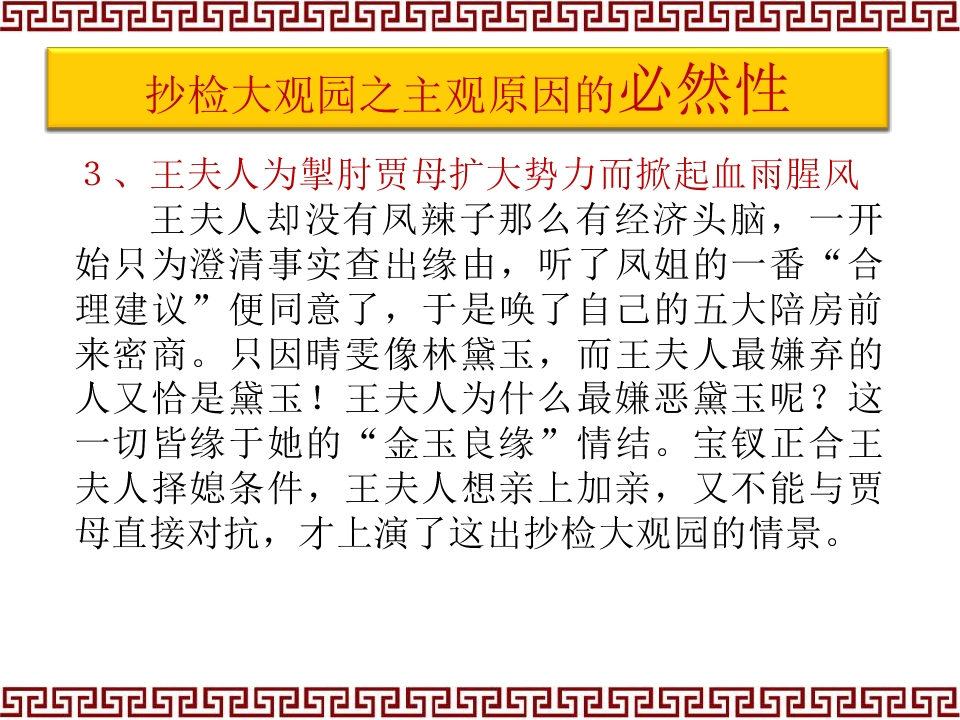 抄检大观园之主观原因的必然性

3、王夫人为掣肘贾母扩大势力而掀起血雨腥风

王夫人却没有凤辣子那么有经济头脑，一开始只为澄清事实查出缘由，听了凤姐的一番“合理建议”便同意了，于是唤了自己的五大陪房前来密商。只因晴雯像林黛玉，而王夫人最嫌弃的人又恰是黛玉！王夫人为什么最嫌恶黛玉呢？这一切皆缘于她的“金玉良缘”情结。宝钗正合王夫人择媳条件，王夫人想亲上加亲，又不能与贾母直接对抗，才上演了这出抄检大观园的情景。